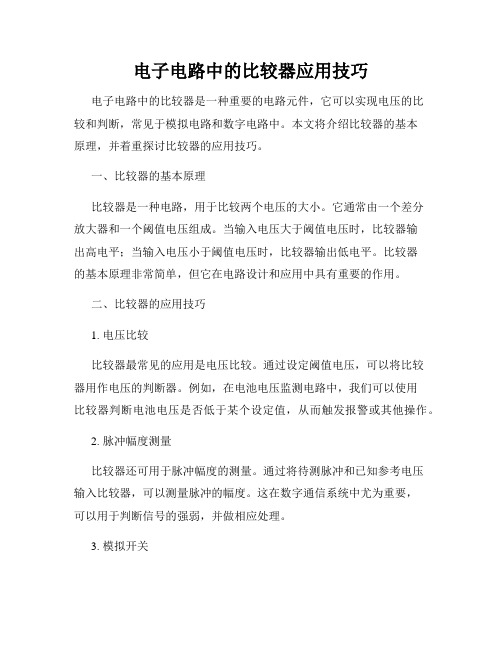 电子电路中的比较器应用技巧

电子电路中的比较器是一种重要的电路元件，它可以实现电压的比较和判断，常见于模拟电路和数字电路中。本文将介绍比较器的基本原理，并着重探讨比较器的应用技巧。

一、比较器的基本原理

比较器是一种电路，用于比较两个电压的大小。它通常由一个差分放大器和一个阈值电压组成。当输入电压大于阈值电压时，比较器输出高电平；当输入电压小于阈值电压时，比较器输出低电平。比较器的基本原理非常简单，但它在电路设计和应用中具有重要的作用。

二、比较器的应用技巧

1. 电压比较

比较器最常见的应用是电压比较。通过设定阈值电压，可以将比较器用作电压的判断器。例如，在电池电压监测电路中，我们可以使用比较器判断电池电压是否低于某个设定值，从而触发报警或其他操作。

2. 脉冲幅度测量

比较器还可用于脉冲幅度的测量。通过将待测脉冲和已知参考电压输入比较器，可以测量脉冲的幅度。这在数字通信系统中尤为重要，可以用于判断信号的强弱，并做相应处理。

3. 模拟开关